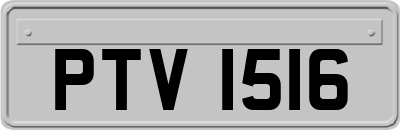 PTV 1516